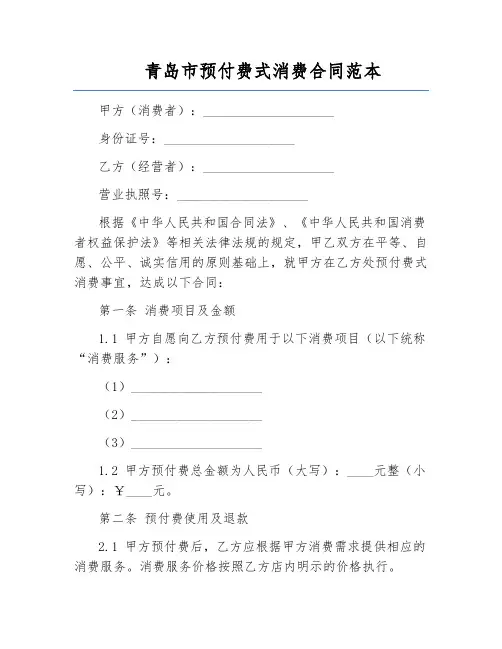 青岛市预付费式消费合同范本

甲方（消费者）：____________________

身份证号：____________________

乙方（经营者）：____________________

营业执照号：____________________

根据《中华人民共和国合同法》、《中华人民共和国消费者权益保护法》等相关法律法规的规定，甲乙双方在平等、自愿、公平、诚实信用的原则基础上，就甲方在乙方处预付费式消费事宜，达成以下合同：

第一条 消费项目及金额

1.1 甲方自愿向乙方预付费用于以下消费项目（以下统称“消费服务”）：

（1）____________________

（2）____________________

（3）____________________

1.2 甲方预付费总金额为人民币（大写）：____元整（小写）：￥____元。

第二条 预付费使用及退款

2.1 甲方预付费后，乙方应根据甲方消费需求提供相应的消费服务。消费服务价格按照乙方店内明示的价格执行。